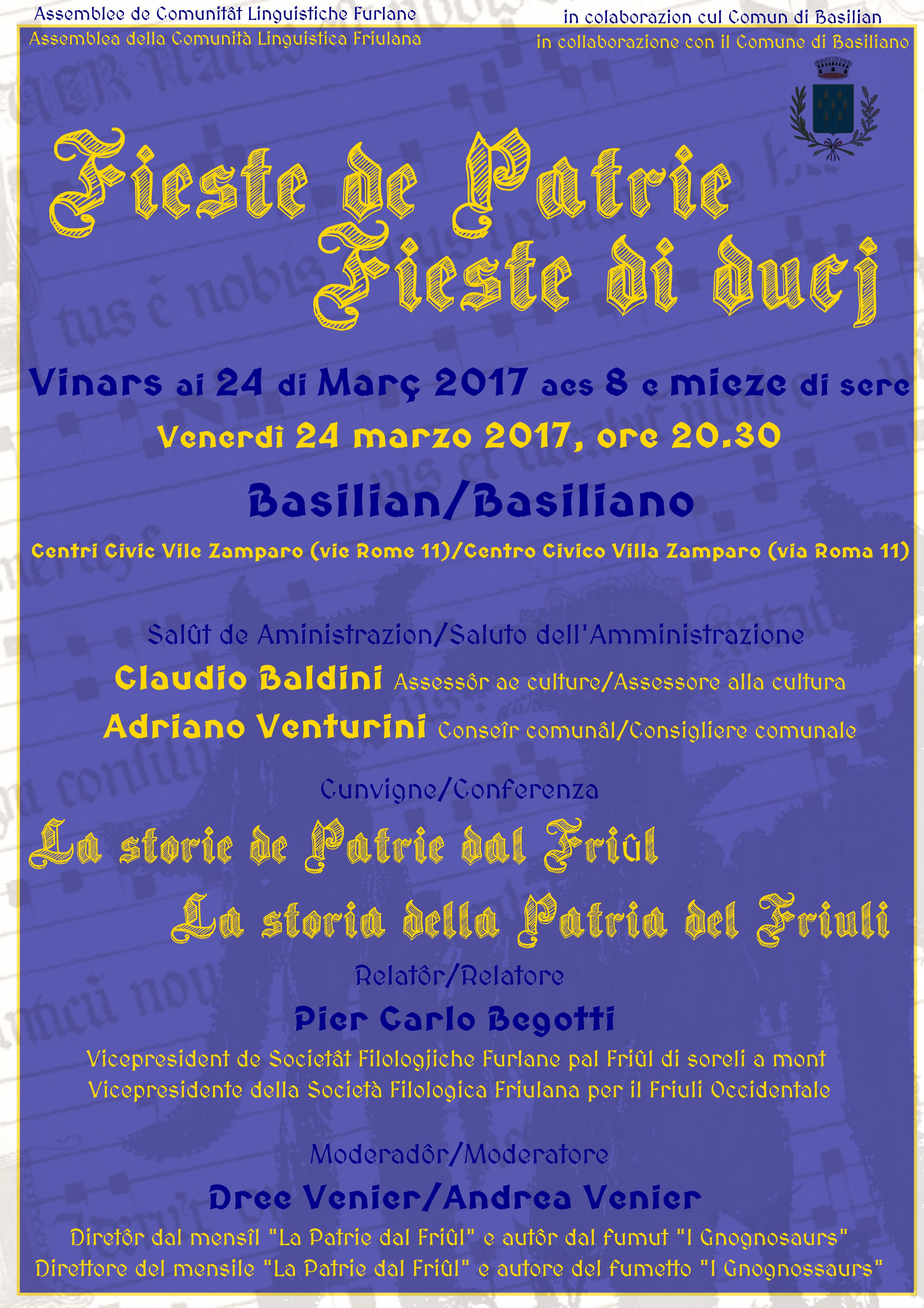 Assemblee de Comunitât Linguistiche Furlane
Assemblea della Comunità Linguistica Friulana

in colaborazion cul Comun di Basilian
in collaborazione con il Comune di Basiliano

Fieste de Patrie
Fieste di ducj

Vinars ai 24 di Març 2017 aes 8 e mieze di sere
Venerdì 24 marzo 2017, ore 20.30

Basilian/Basiliano

Centri Civic Vile Zamparo (vie Rome 11)/Centro Civico Villa Zamparo (via Roma 11)

Salût de Aministrazion/Saluto dell'Amministrazione
Claudio Baldini Assessôr ae culture/Assessore alla cultura
Adriano Venturini Conseîr comunâl/Consigliere comunale

Cunvigne/Conferenza
La storie de Patrie dal Friûl
La storia della Patria del Friuli

Relatôr/Relatore
Pier Carlo Begotti
Vicepresident de Societât Filologjiche Furlane pal Friûl di soreli a mont
Vicepresidente della Società Filologica Friulana per il Friuli Occidentale

Moderadôr/Moderatore
Dree Venier/Andrea Venier
Diretôr dal mensîl "La Patrie dal Friûl" e autôr dal fumut "I Gnognosaurs"
Direttore del mensile "La Patrie dal Friûl" e autore del fumetto "I Gnognossaurs"